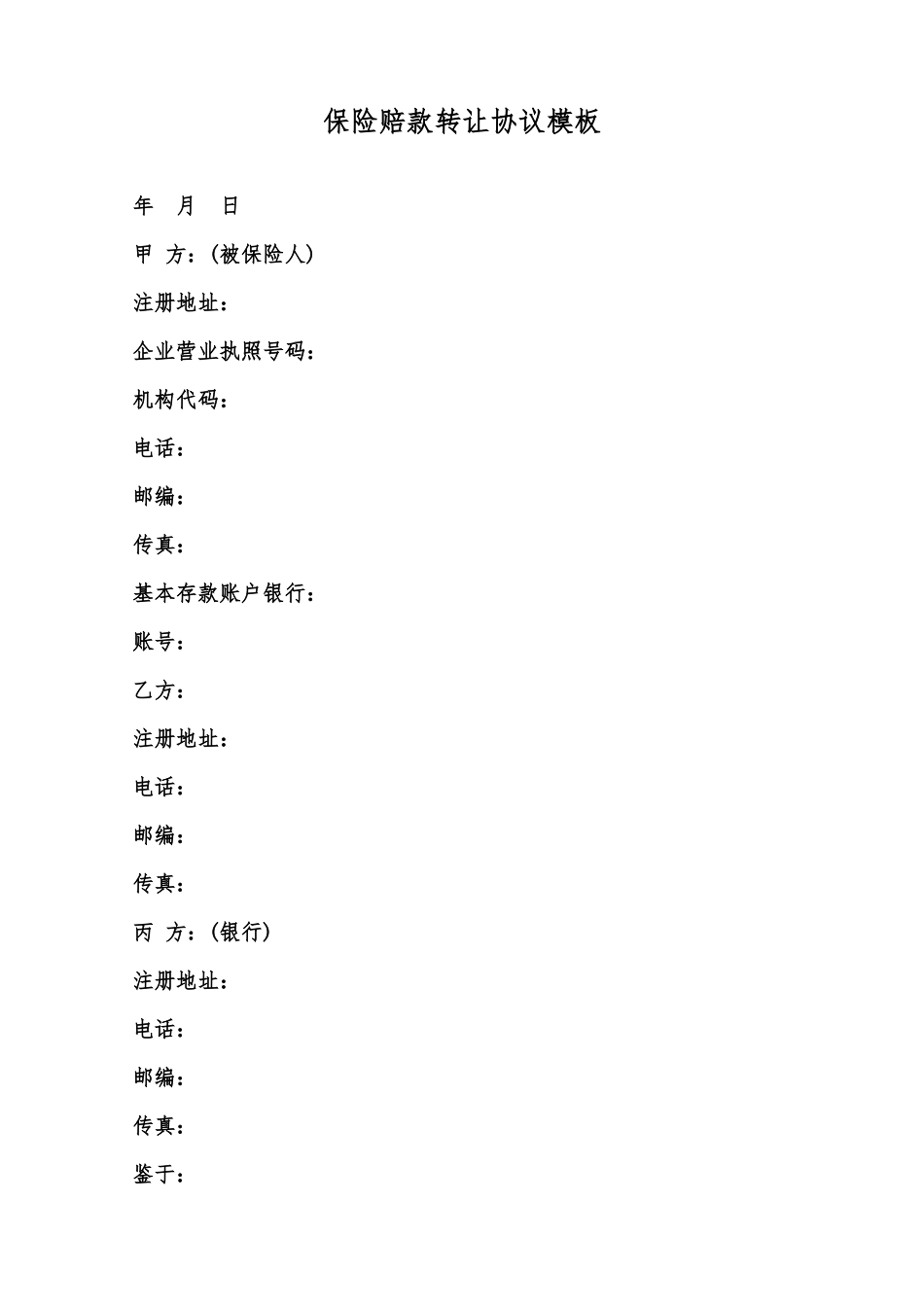 保险赔款转让协议模板

年　月　日

甲 方：(被保险人)

注册地址：

企业营业执照号码：

机构代码：

电话：

邮编：

传真：

基本存款账户银行：

账号：

乙方：

注册地址：

电话：

邮编：

传真：

丙 方：(银行)

注册地址：

电话：

邮编：

传真：

鉴于：